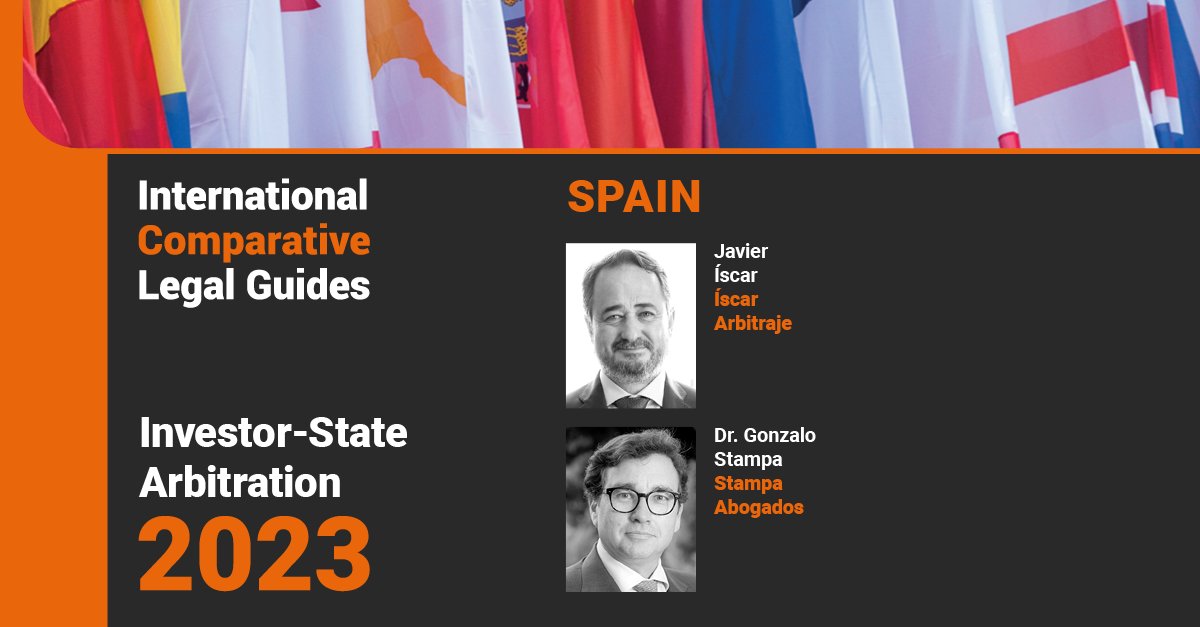 International Comparative Legal Guides

Investor-State Arbitration 2023

SPAIN

Javier Íscar
Íscar Arbitraje

Dr. Gonzalo Stampa
Stampa Abogados